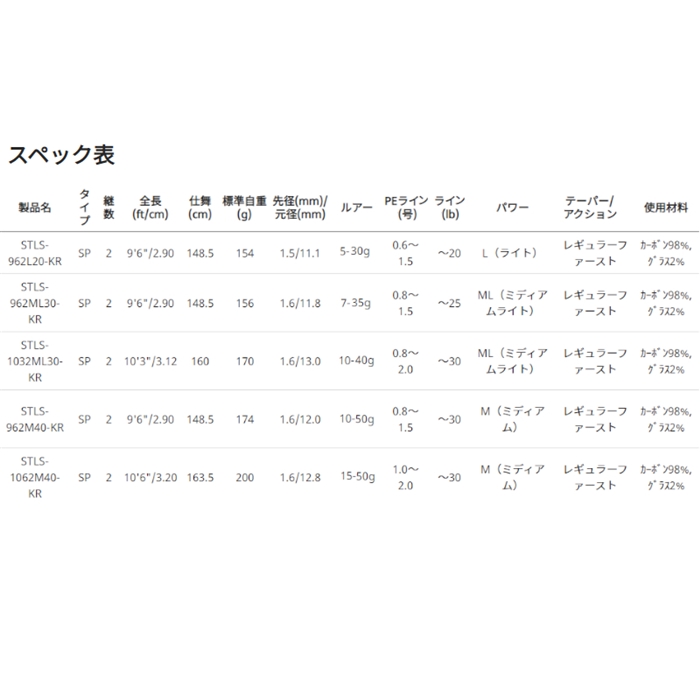 スペック表

| 製品名 | タイプ | 継数 | 全長(ft/cm) | 仕舞(cm) | 標準自重(g) | 先径(mm)/元径(mm) | ルアー | PEライン(号) | ライン(lb) | パワー | テーパー/アクション | 使用材料 |
|---|---|---|---|---|---|---|---|---|---|---|---|---|
| STLS-962L20-KR | SP | 2 | 9'6"/2.90 | 148.5 | 154 | 1.5/11.1 | 5-30g | 0.6～1.5 | ～20 | L（ライト） | レギュラーファースト | ｶｰﾎﾞﾝ98%,ｸﾞﾗｽ2% |
| STLS-962ML30-KR | SP | 2 | 9'6"/2.90 | 148.5 | 156 | 1.6/11.8 | 7-35g | 0.8～1.5 | ～25 | ML（ミディアムライト） | レギュラーファースト | ｶｰﾎﾞﾝ98%,ｸﾞﾗｽ2% |
| STLS-1032ML30-KR | SP | 2 | 10'3"/3.12 | 160 | 170 | 1.6/13.0 | 10-40g | 0.8～2.0 | ～30 | ML（ミディアムライト） | レギュラーファースト | ｶｰﾎﾞﾝ98%,ｸﾞﾗｽ2% |
| STLS-962M40-KR | SP | 2 | 9'6"/2.90 | 148.5 | 174 | 1.6/12.0 | 10-50g | 0.8～1.5 | ～30 | M（ミディアム） | レギュラーファースト | ｶｰﾎﾞﾝ98%,ｸﾞﾗｽ2% |
| STLS-1062M40-KR | SP | 2 | 10'6"/3.20 | 163.5 | 200 | 1.6/12.8 | 15-50g | 1.0～2.0 | ～30 | M（ミディアム） | レギュラーファースト | ｶｰﾎﾞﾝ98%,ｸﾞﾗｽ2% |